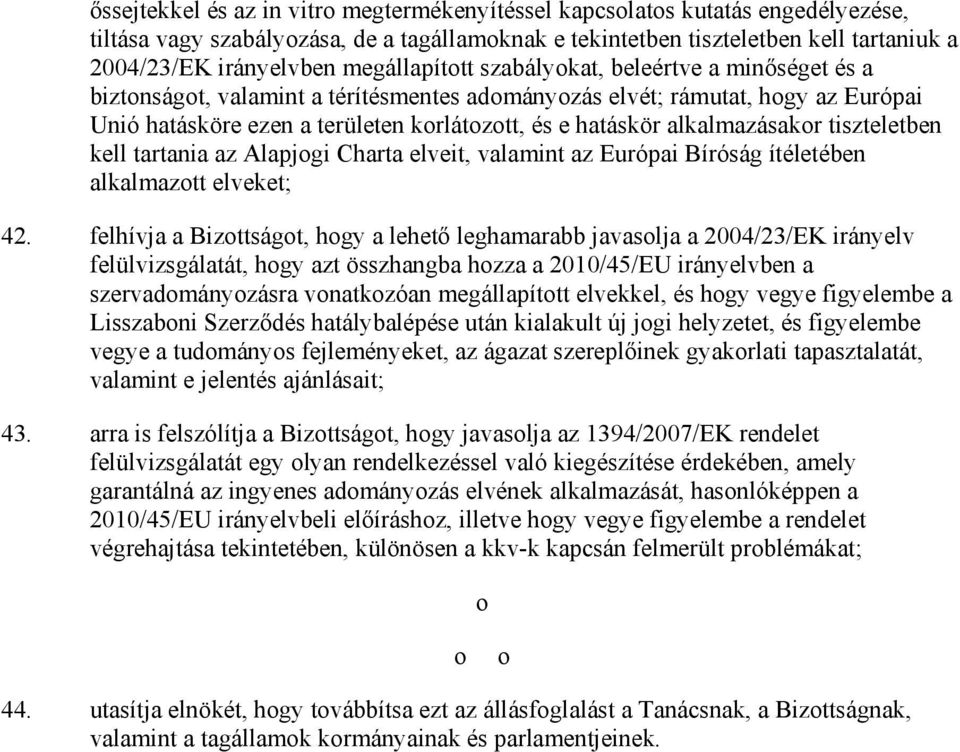 őssejtekkel és az in vitro megtermékenyítéssel kapcsolatos kutatás engedélyezése, tiltása vagy szabályozása, de a tagállamoknak e tekintetben tiszteletben kell tartaniuk a 2004/23/EK irányelvben megállapított szabályokat, beleértve a minőséget és a biztonságot, valamint a térítésmentes adományozás elvét; rámutat, hogy az Európai Unió hatásköre ezen a területen korlátozott, és e hatáskör alkalmazásakor tiszteletben kell tartania az Alapjogi Charta elveit, valamint az Európai Bíróság ítéletében alkalmazott elveket;

42. felhívja a Bizottságot, hogy a lehető leghamarabb javasolja a 2004/23/EK irányelv felülvizsgálatát, hogy azt összhangba hozza a 2010/45/EU irányelvben a szervadományozásra vonatkozóan megállapított elvekkel, és hogy vegye figyelembe a Lisszaboni Szerződés hatálybalépése után kialakult új jogi helyzetet, és figyelembe vegye a tudományos fejleményeket, az ágazat szereplőinek gyakorlati tapasztalatát, valamint e jelentés ajánlásait;

43. arra is felszólítja a Bizottságot, hogy javasolja az 1394/2007/EK rendelet felülvizsgálatát egy olyan rendelkezéssel való kiegészítése érdekében, amely garantálná az ingyenes adományozás elvének alkalmazását, hasonlóképpen a 2010/45/EU irányelvbeli előíráshoz, illetve hogy vegye figyelembe a rendelet végrehajtása tekintetében, különösen a kkv-k kapcsán felmerült problémákat;

o

o o

44. utasítja elnökét, hogy továbbítsa ezt az állásfoglalást a Tanácsnak, a Bizottságnak, valamint a tagállamok kormányainak és parlamentjeinek.